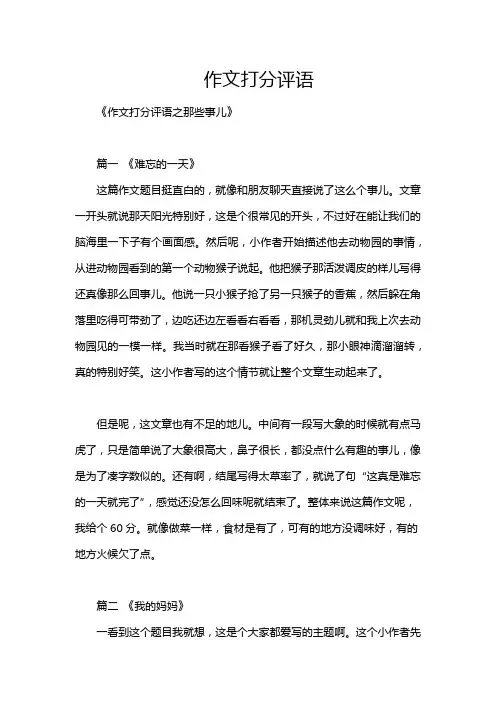 作文打分评语

《作文打分评语之那些事儿》

篇一 《难忘的一天》

这篇作文题目挺直白的，就像和朋友聊天直接说了这么个事儿。文章一开头就说那天阳光特别好，这是个很常见的开头，不过好在能让我们的脑海里一下子有个画面感。然后呢，小作者开始描述他去动物园的事情，从进动物园看到的第一个动物猴子说起。他把猴子那活泼调皮的样儿写得还真像那么回事儿。他说一只小猴子抢了另一只猴子的香蕉，然后躲在角落里吃得可带劲了，边吃还边左看看右看看，那机灵劲儿就和我上次去动物园见的一模一样。我当时就在那看猴子看了好久，那小眼神滴溜溜转，真的特别好笑。这小作者写的这个情节就让整个文章生动起来了。

但是呢，这文章也有不足的地儿。中间有一段写大象的时候就有点马虎了，只是简单说了大象很高大，鼻子很长，都没点什么有趣的事儿，像是为了凑字数似的。还有啊，结尾写得太草率了，就说了句“这真是难忘的一天就完了”，感觉还没怎么回味呢就结束了。整体来说这篇作文呢，我给个 60 分。就像做菜一样，食材是有了，可有的地方没调味好，有的地方火候欠了点。

篇二 《我的妈妈》

一看到这个题目我就想，这是个大家都爱写的主题啊。这个小作者先